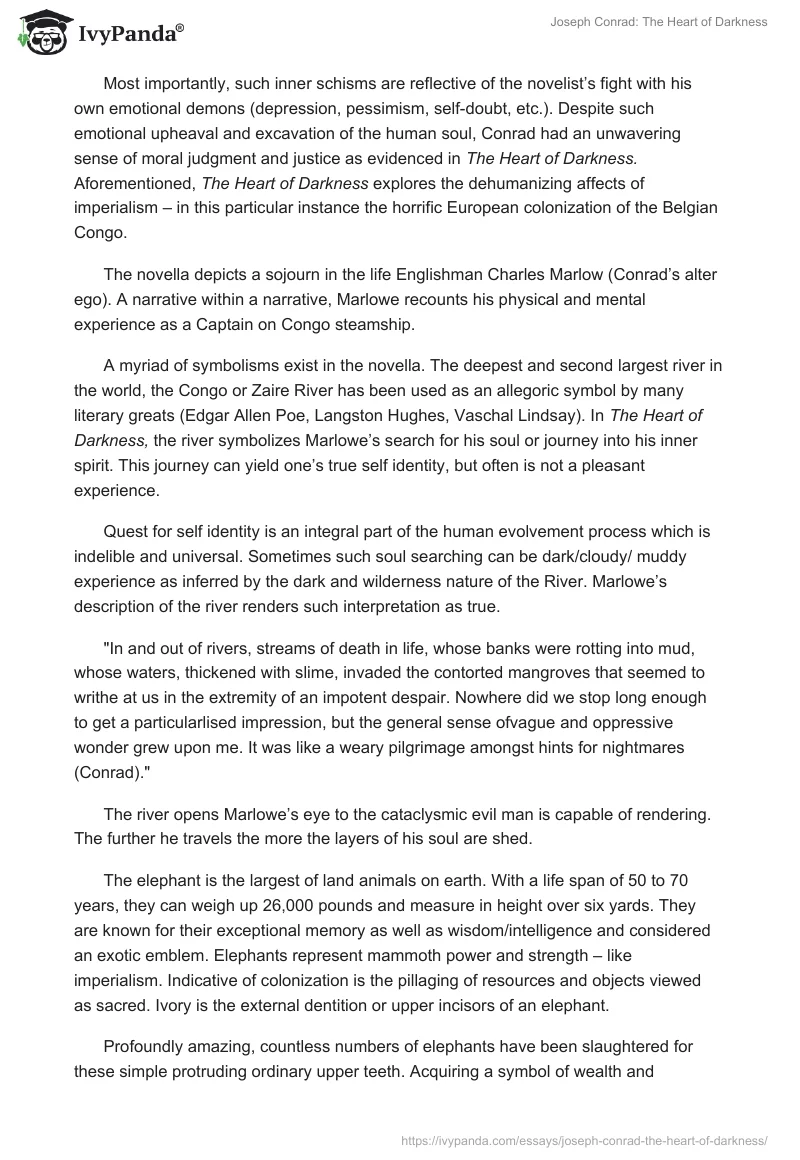 IvyPanda®

Joseph Conrad: The Heart of Darkness

Most importantly, such inner schisms are reflective of the novelist's fight with his own emotional demons (depression, pessimism, self-doubt, etc.). Despite such emotional upheaval and excavation of the human soul, Conrad had an unwavering sense of moral judgment and justice as evidenced in The Heart of Darkness. Aforementioned, The Heart of Darkness explores the dehumanizing affects of imperialism – in this particular instance the horrific European colonization of the Belgian Congo.

The novella depicts a sojourn in the life Englishman Charles Marlow (Conrad's alter ego). A narrative within a narrative, Marlowe recounts his physical and mental experience as a Captain on Congo steamship.

A myriad of symbolisms exist in the novella. The deepest and second largest river in the world, the Congo or Zaire River has been used as an allegoric symbol by many literary greats (Edgar Allen Poe, Langston Hughes, Vaschal Lindsay). In The Heart of Darkness, the river symbolizes Marlowe's search for his soul or journey into his inner spirit. This journey can yield one's true self identity, but often is not a pleasant experience.

Quest for self identity is an integral part of the human evolvement process which is indelible and universal. Sometimes such soul searching can be dark/cloudy/ muddy experience as inferred by the dark and wilderness nature of the River. Marlowe's description of the river renders such interpretation as true.

"In and out of rivers, streams of death in life, whose banks were rotting into mud, whose waters, thickened with slime, invaded the contorted mangroves that seemed to writhe at us in the extremity of an impotent despair. Nowhere did we stop long enough to get a particularlised impression, but the general sense ofvague and oppressive wonder grew upon me. It was like a weary pilgrimage amongst hints for nightmares (Conrad)."

The river opens Marlowe's eye to the cataclysmic evil man is capable of rendering. The further he travels the more the layers of his soul are shed.

The elephant is the largest of land animals on earth. With a life span of 50 to 70 years, they can weigh up 26,000 pounds and measure in height over six yards. They are known for their exceptional memory as well as wisdom/intelligence and considered an exotic emblem. Elephants represent mammoth power and strength – like imperialism. Indicative of colonization is the pillaging of resources and objects viewed as sacred. Ivory is the external dentition or upper incisors of an elephant.

Profoundly amazing, countless numbers of elephants have been slaughtered for these simple protruding ordinary upper teeth. Acquiring a symbol of wealth and

https://ivypanda.com/essays/joseph-conrad-the-heart-of-darkness/